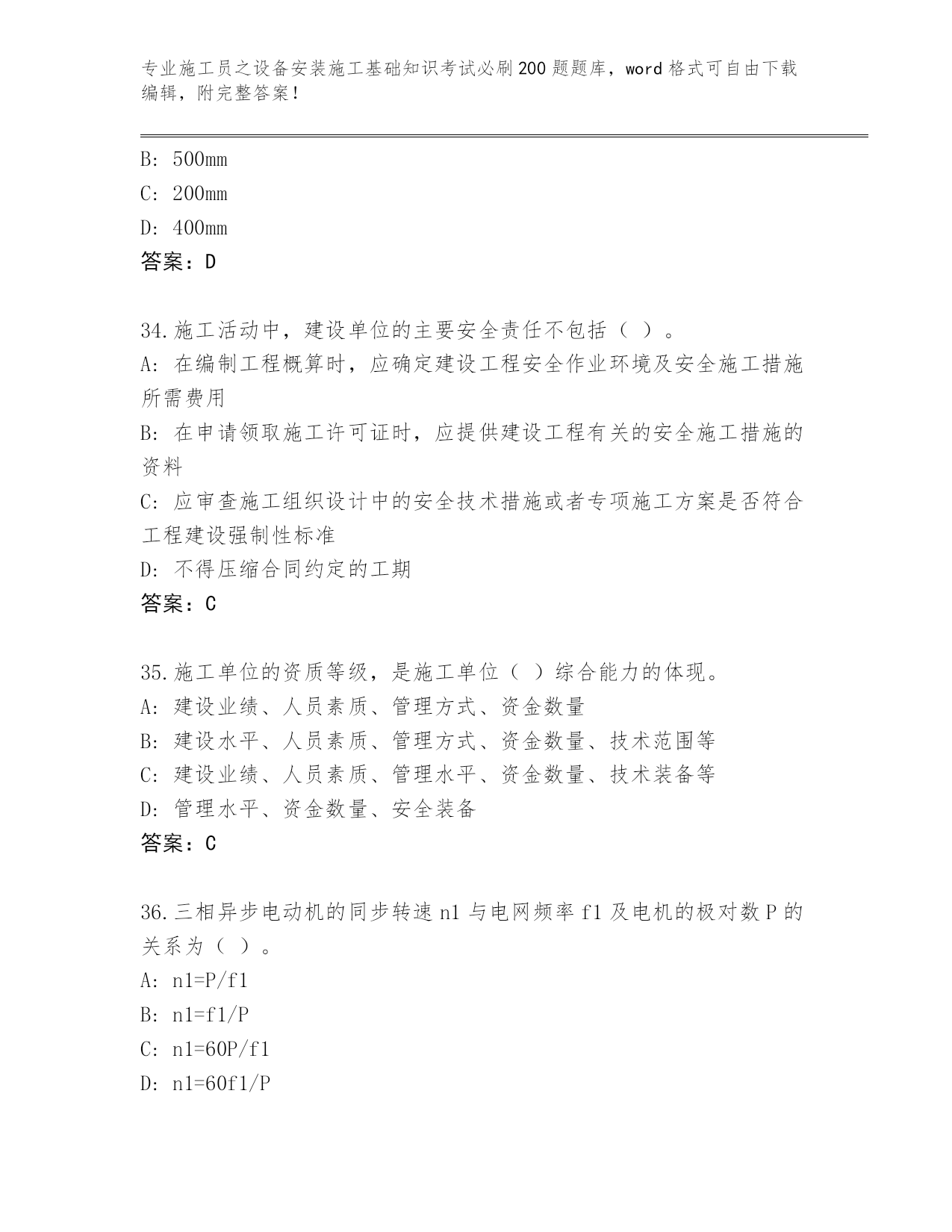 专业施工员之设备安装施工基础知识考试必刷200题题库，word格式可自由下载编辑，附完整答案！

B: 500mm

C: 200mm

D: 400mm

答案：D

34.施工活动中，建设单位的主要安全责任不包括（ ）。

A: 在编制工程概算时，应确定建设工程安全作业环境及安全施工措施所需费用

B: 在申请领取施工许可证时，应提供建设工程有关的安全施工措施的资料

C: 应审查施工组织设计中的安全技术措施或者专项施工方案是否符合工程建设强制性标准

D: 不得压缩合同约定的工期

答案：C

35.施工单位的资质等级，是施工单位（ ）综合能力的体现。

A: 建设业绩、人员素质、管理方式、资金数量

B: 建设水平、人员素质、管理方式、资金数量、技术范围等

C: 建设业绩、人员素质、管理水平、资金数量、技术装备等

D: 管理水平、资金数量、安全装备

答案：C

36.三相异步电动机的同步转速n1与电网频率f1及电机的极对数P的关系为（ ）。

A: n1=P/f1

B: n1=f1/P

C: n1=60P/f1

D: n1=60f1/P